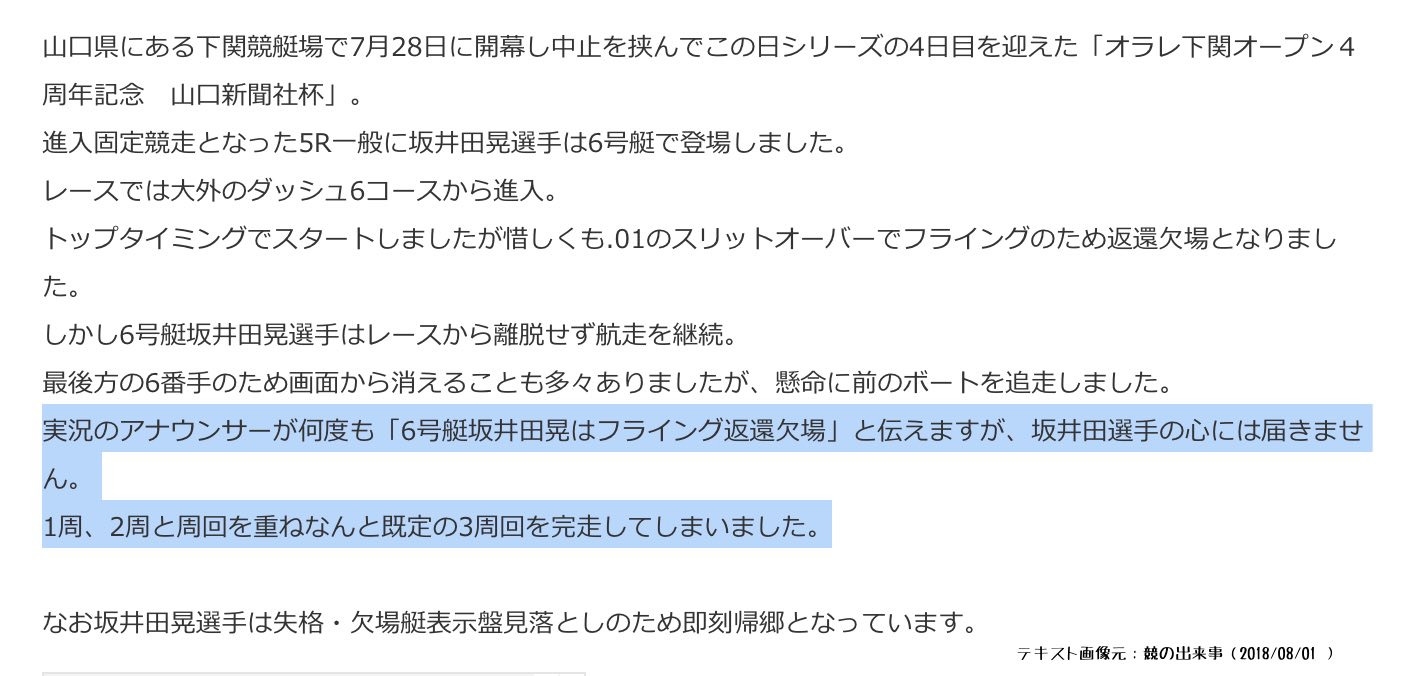 山口県にある下関競艇場で7月28日に開幕し中止を挟んでこの日シリーズの4日目を迎えた「オラレ下関オープン４周年記念　山口新聞社杯」。
進入固定競走となった5R一般に坂井田晃選手は6号艇で登場しました。
レースでは大外のダッシュ6コースから進入。
トップタイミングでスタートしましたが惜しくも.01のスリットオーバーでフライングのため返還欠場となりました。
しかし6号艇坂井田晃選手はレースから離脱せず航走を継続。
最後方の6番手のため画面から消えることも多々ありましたが、懸命に前のボートを追走しました。
実況のアナウンサーが何度も「6号艇坂井田晃はフライング返還欠場」と伝えますが、坂井田選手の心には届きません。
1周、2周と周回を重ねなんと既定の3周回を完走してしまいました。

なお坂井田晃選手は失格・欠場艇表示盤見落としのため即刻帰郷となっています。
テキスト画像元：競の出来事（2018/08/01 ）